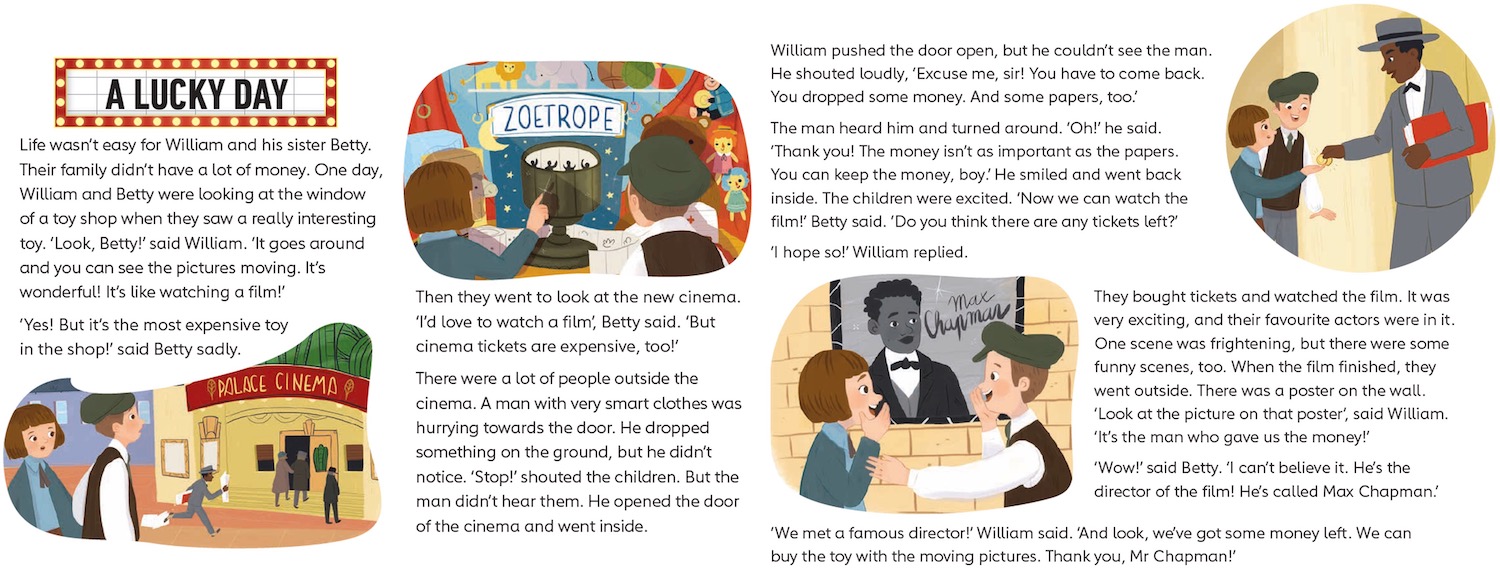 A LUCKY DAY

Life wasn't easy for William and his sister Betty. Their family didn't have a lot of money. One day, William and Betty were looking at the window of a toy shop when they saw a really interesting toy. 'Look, Betty!' said William. 'It goes around and you can see the pictures moving. It's wonderful! It's like watching a film!'

'Yes! But it's the most expensive toy in the shop!' said Betty sadly.

PALACE CINEMA

ZOETROPE

Then they went to look at the new cinema. 'I'd love to watch a film', Betty said. 'But cinema tickets are expensive, too!'

There were a lot of people outside the cinema. A man with very smart clothes was hurrying towards the door. He dropped something on the ground, but he didn't notice. 'Stop!' shouted the children. But the man didn't hear them. He opened the door of the cinema and went inside.

William pushed the door open, but he couldn't see the man. He shouted loudly, 'Excuse me, sir! You have to come back. You dropped some money. And some papers, too.'

The man heard him and turned around. 'Oh!' he said. 'Thank you! The money isn't as important as the papers. You can keep the money, boy.' He smiled and went back inside. The children were excited. 'Now we can watch the film!' Betty said. 'Do you think there are any tickets left?'

'I hope so!' William replied.

Max Chapman

They bought tickets and watched the film. It was very exciting, and their favourite actors were in it. One scene was frightening, but there were some funny scenes, too. When the film finished, they went outside. There was a poster on the wall. 'Look at the picture on that poster', said William. 'It's the man who gave us the money!'

'Wow!' said Betty. 'I can't believe it. He's the director of the film! He's called Max Chapman.'

'We met a famous director!' William said. 'And look, we've got some money left. We can buy the toy with the moving pictures. Thank you, Mr Chapman!'